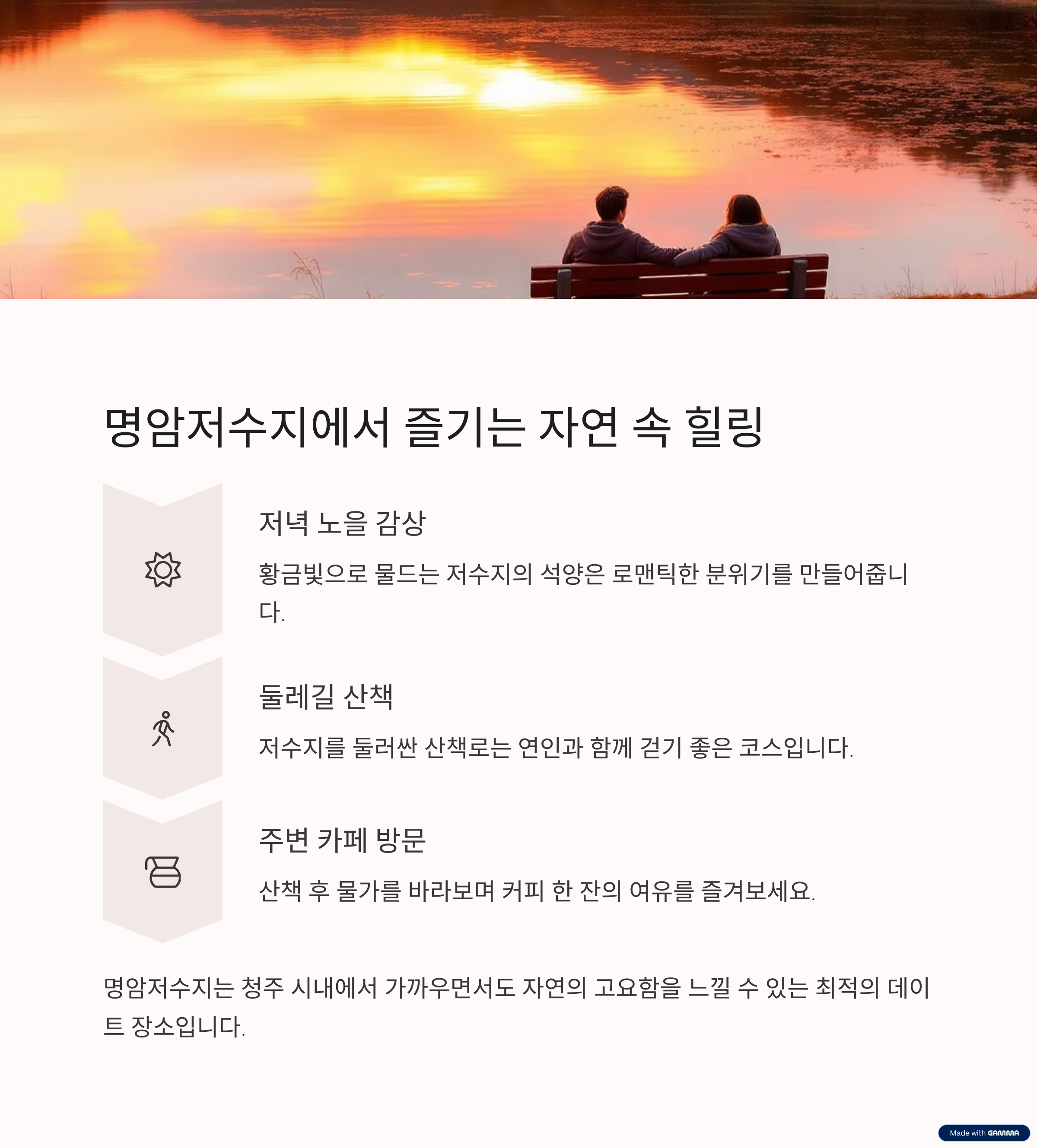 명암저수지에서 즐기는 자연 속 힐링

저녁 노을 감상

황금빛으로 물드는 저수지의 석양은 로맨틱한 분위기를 만들어줍니다.

둘레길 산책

저수지를 둘러싼 산책로는 연인과 함께 걷기 좋은 코스입니다.

주변 카페 방문

산책 후 물가를 바라보며 커피 한 잔의 여유를 즐겨보세요.

명암저수지는 청주 시내에서 가까우면서도 자연의 고요함을 느낄 수 있는 최적의 데이트 장소입니다.

Made with GAMMA